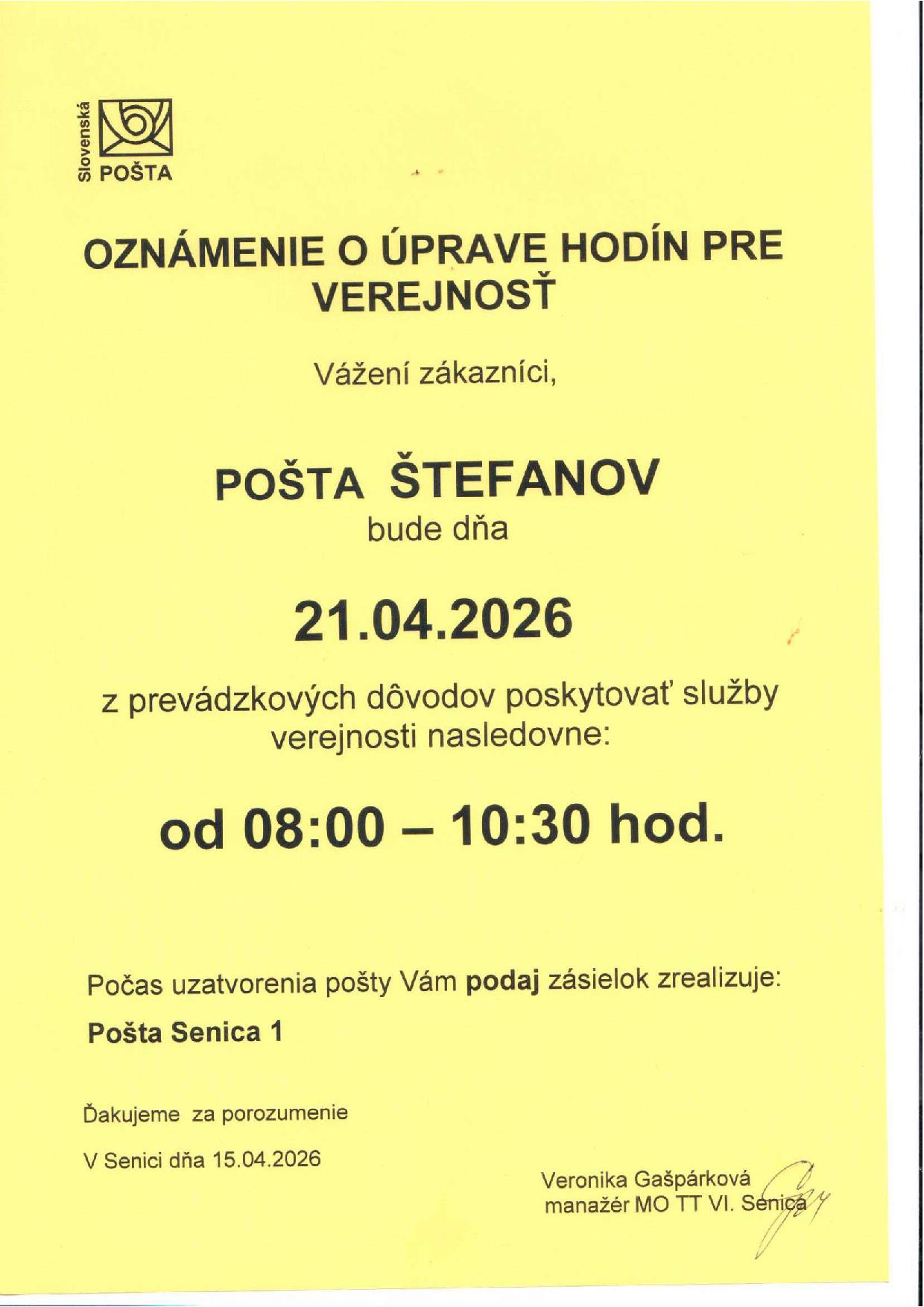 Slovenská
POŠTA

OZNÁMENIE O ÚPRAVE HODÍN PRE VEREJNOSŤ

Vážení zákazníci,

POŠTA ŠTEFANOV
bude dňa

21.04.2026

z prevádzkových dôvodov poskytovať služby verejnosti nasledovne:

od 08:00 – 10:30 hod.

Počas uzatvorenia pošty Vám podaj zásielok zrealizuje:

Pošta Senica 1

Ďakujeme za porozumenie

V Senici dňa 15.04.2026

Veronika Gašpárková
manažér MO TT VI. Senica